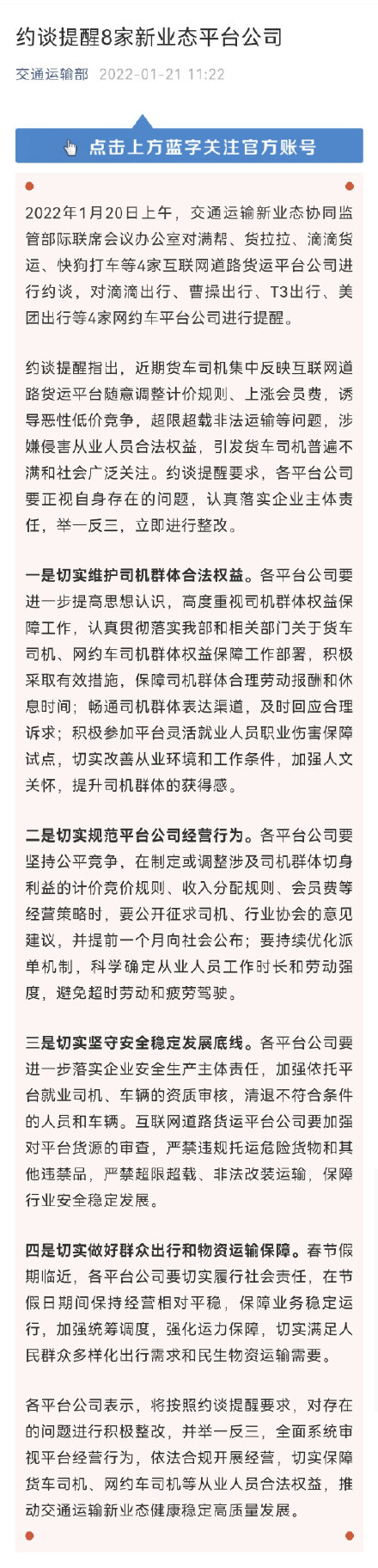 约谈提醒8家新业态平台公司

交通运输部 2022-01-21 11:22

点击上方蓝字关注官方账号

2022年1月20日上午，交通运输新业态协同监管部际联席会议办公室对满帮、货拉拉、滴滴货运、快狗打车等4家互联网道路货运平台公司进行约谈，对滴滴出行、曹操出行、T3出行、美团出行等4家网约车平台公司进行提醒。

约谈提醒指出，近期货车司机集中反映互联网道路货运平台随意调整计价规则、上涨会员费，诱导恶性低价竞争，超限超载非法运输等问题，涉嫌侵害从业人员合法权益，引发货车司机普遍不满和社会广泛关注。约谈提醒要求，各平台公司要正视自身存在的问题，认真落实企业主体责任，举一反三，立即进行整改。

一是切实维护司机群体合法权益。各平台公司要进一步提高思想认识，高度重视司机群体权益保障工作，认真贯彻落实我部和相关部门关于货车司机、网约车司机群体权益保障工作部署，积极采取有效措施，保障司机群体合理劳动报酬和休息时间；畅通司机群体表达渠道，及时回应合理诉求；积极参加平台灵活就业人员职业伤害保障试点，切实改善从业环境和工作条件，加强人文关怀，提升司机群体的获得感。

二是切实规范平台公司经营行为。各平台公司要坚持公平竞争，在制定或调整涉及司机群体切身利益的计价竞价规则、收入分配规则、会员费等经营策略时，要公开征求司机、行业协会的意见建议，并提前一个月向社会公布；要持续优化派单机制，科学确定从业人员工作时长和劳动强度，避免超时劳动和疲劳驾驶。

三是切实坚守安全稳定发展底线。各平台公司要进一步落实企业安全生产主体责任，加强依托平台就业司机、车辆的资质审核，清退不符合条件的人员和车辆。互联网道路货运平台公司要加强对平台货源的审查，严禁违规托运危险货物和其他违禁品，严禁超限超载、非法改装运输，保障行业安全稳定发展。

四是切实做好群众出行和物资运输保障。春节假期临近，各平台公司要切实履行社会责任，在节假日期间保持经营相对平稳，保障业务稳定运行，加强统筹调度，强化运力保障，切实满足人民群众多样化出行需求和民生物资运输需要。

各平台公司表示，将按照约谈提醒要求，对存在的问题进行积极整改，并举一反三，全面系统审视平台经营行为，依法合规开展经营，切实保障货车司机、网约车司机等从业人员合法权益，推动交通运输新业态健康稳定高质量发展。